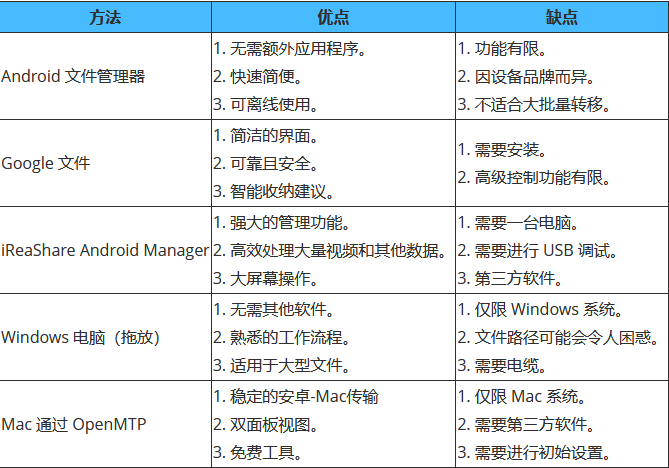 | 方法 | 优点 | 缺点 |
|---|---|---|
| Android 文件管理器 | 1. 无需额外应用程序。 2. 快速简便。 3. 可离线使用。 | 1. 功能有限。 2. 因设备品牌而异。 3. 不适合大批量转移。 |
| Google 文件 | 1. 简洁的界面。 2. 可靠且安全。 3. 智能收纳建议。 | 1. 需要安装。 2. 高级控制功能有限。 |
| iReaShare Android Manager | 1. 强大的管理功能。 2. 高效处理大量视频和其他数据。 3. 大屏幕操作。 | 1. 需要一台电脑。 2. 需要进行 USB 调试。 3. 第三方软件。 |
| Windows 电脑（拖放） | 1. 无需其他软件。 2. 熟悉的工作流程。 3. 适用于大型文件。 | 1. 仅限 Windows 系统。 2. 文件路径可能会令人困惑。 3. 需要电缆。 |
| Mac 通过 OpenMTP | 1. 稳定的安卓-Mac传输 2. 双面板视图。 3. 免费工具。 | 1. 仅限 Mac 系统。 2. 需要第三方软件。 3. 需要进行初始设置。 |